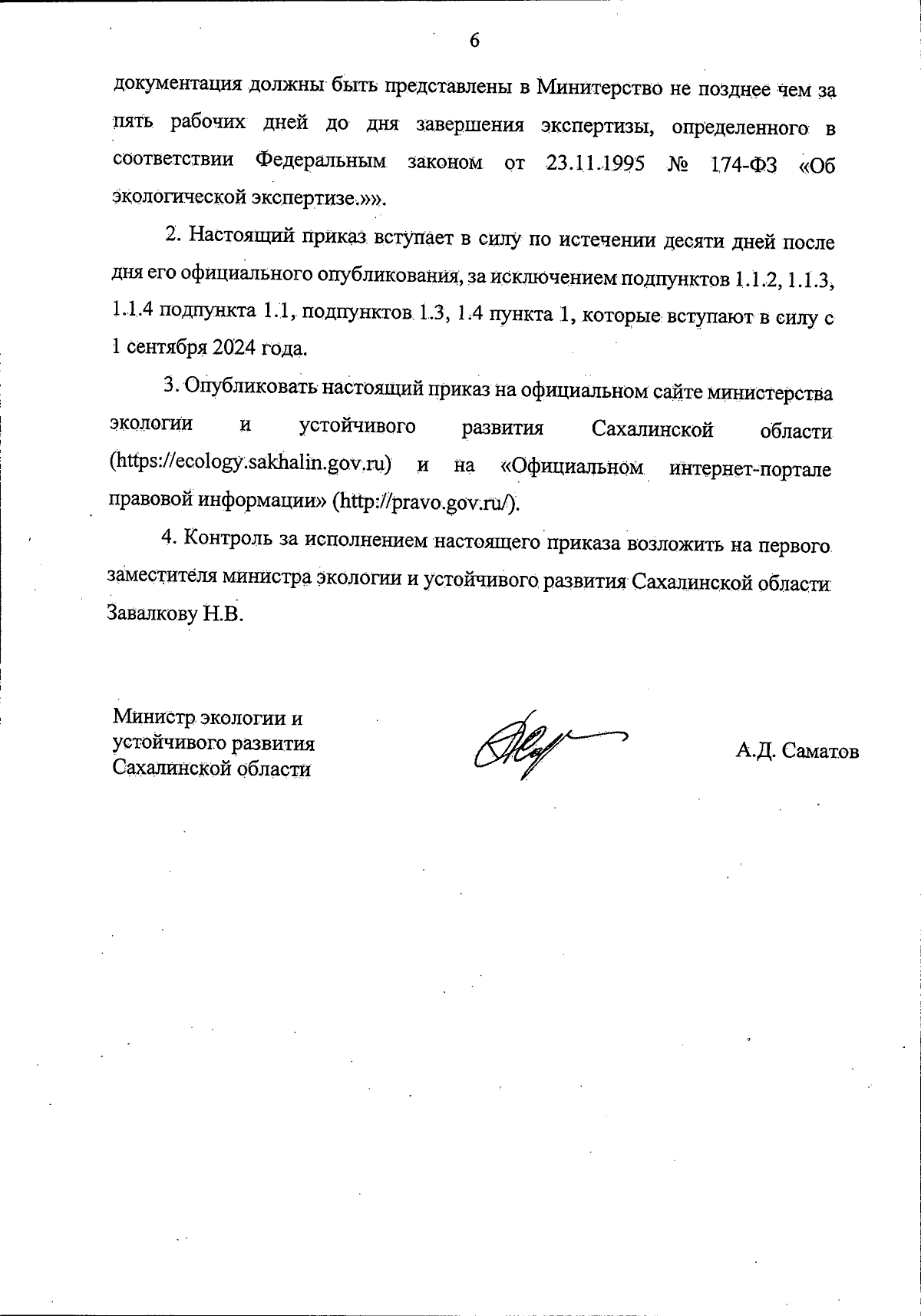 6

документация должны быть представлены в Минитерство не позднее чем за пять рабочих дней до дня завершения экспертизы, определенного в соответствии Федеральным законом от 23.11.1995 № 174-ФЗ «Об экологической экспертизе.»».

2. Настоящий приказ вступает в силу по истечении десяти дней после дня его официального опубликования, за исключением подпунктов 1.1.2, 1.1.3, 1.1.4 подпункта 1.1, подпунктов 1.3, 1.4 пункта 1, которые вступают в силу с 1 сентября 2024 года.

3. Опубликовать настоящий приказ на официальном сайте министерства экологии и устойчивого развития Сахалинской области (https://ecology.sakhalin.gov.ru) и на «Официальном интернет-портале правовой информации» (http://pravo.gov.ru/).

4. Контроль за исполнением настоящего приказа возложить на первого заместителя министра экологии и устойчивого развития Сахалинской области Завалкову Н.В.

Министр экологии и устойчивого развития Сахалинской области

А.Д. Саматов